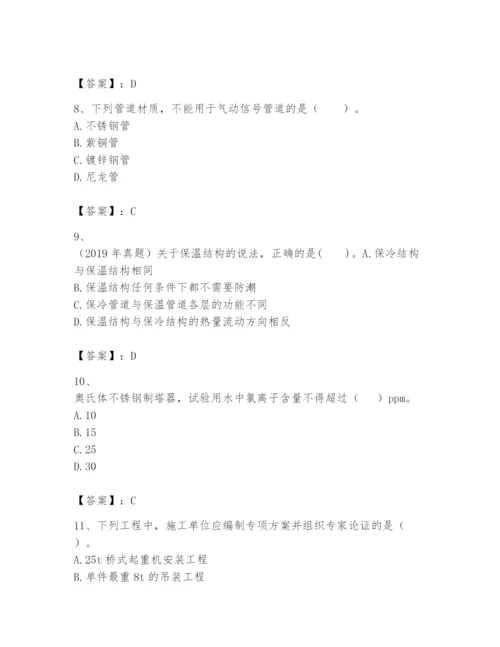 【答案】：D

8、下列管道材质，不能用于气动信号管道的是（　　）。
A. 不锈钢管
B. 紫铜管
C. 镀锌钢管
D. 尼龙管

【答案】：C

9、
（2019 年真题）关于保温结构的说法，正确的是(　　)。A. 保冷结构与保温结构相同
B. 保温结构任何条件下都不需要防潮
C. 保冷管道与保温管道各层的功能不同
D. 保温结构与保冷结构的热量流动方向相反

【答案】：D

10、
奥氏体不锈钢制塔器，试验用水中氯离子含量不得超过（　　）ppm。
A. 10
B. 15
C. 25
D. 30

【答案】：C

11、下列工程中，施工单位应编制专项方案并组织专家论证的是（　　）。
A. 25t 桥式起重机安装工程
B. 单件最重 8t 的吊装工程